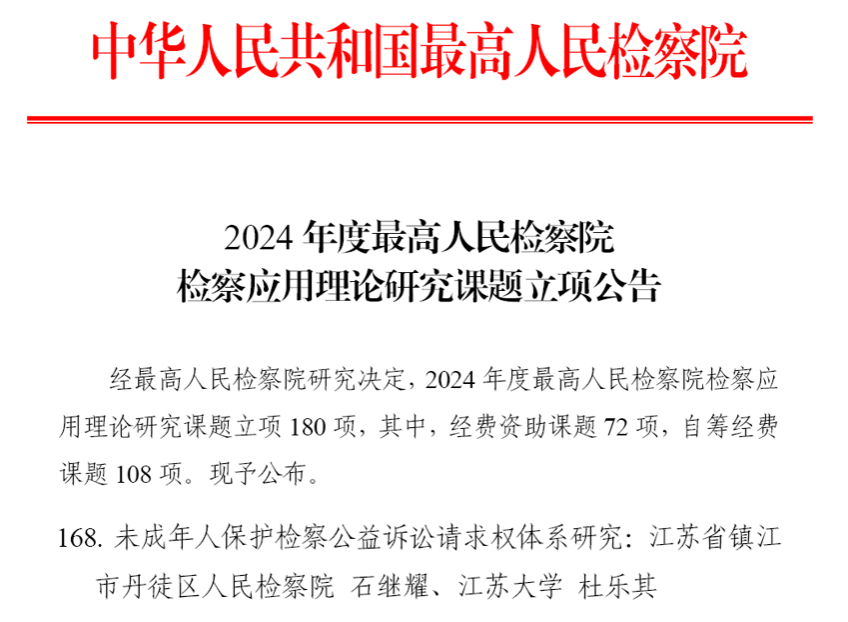 中华人民共和国最高人民检察院

2024年度最高人民检察院
检察应用理论研究课题立项公告

经最高人民检察院研究决定，2024年度最高人民检察院检察应用理论研究课题立项180项，其中，经费资助课题72项，自筹经费课题108项。现予公布。

168.未成年人保护检察公益诉讼请求权体系研究：江苏省镇江市丹徒区人民检察院 石继耀、江苏大学 杜乐其